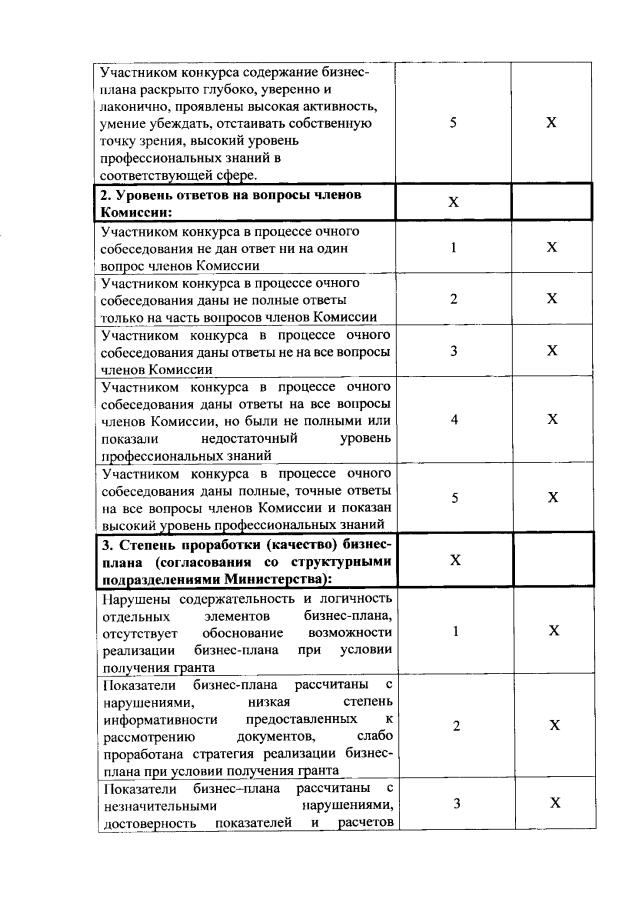 | | | |
|---|---|---|
| Участником конкурса содержание бизнес-плана раскрыто глубоко, уверенно и лаконично, проявлены высокая активность, умение убеждать, отстаивать собственную точку зрения, высокий уровень профессиональных знаний в соответствующей сфере. | 5 | X |
| **2. Уровень ответов на вопросы членов Комиссии:** | X | |
| Участником конкурса в процессе очного собеседования не дан ответ ни на один вопрос членов Комиссии | 1 | X |
| Участником конкурса в процессе очного собеседования даны не полные ответы только на часть вопросов членов Комиссии | 2 | X |
| Участником конкурса в процессе очного собеседования даны ответы не на все вопросы членов Комиссии | 3 | X |
| Участником конкурса в процессе очного собеседования даны ответы на все вопросы членов Комиссии, но были не полными или показали недостаточный уровень профессиональных знаний | 4 | X |
| Участником конкурса в процессе очного собеседования даны полные, точные ответы на все вопросы членов Комиссии и показан высокий уровень профессиональных знаний | 5 | X |
| **3. Степень проработки (качество) бизнес-плана (согласования со структурными подразделениями Министерства):** | X | |
| Нарушены содержательность и логичность отдельных элементов бизнес-плана, отсутствует обоснование возможности реализации бизнес-плана при условии получения гранта | 1 | X |
| Показатели бизнес-плана рассчитаны с нарушениями, низкая степень информативности предоставленных к рассмотрению документов, слабо проработана стратегия реализации бизнес-плана при условии получения гранта | 2 | X |
| Показатели бизнес–плана рассчитаны с незначительными нарушениями, достоверность показателей и расчетов | 3 | X |